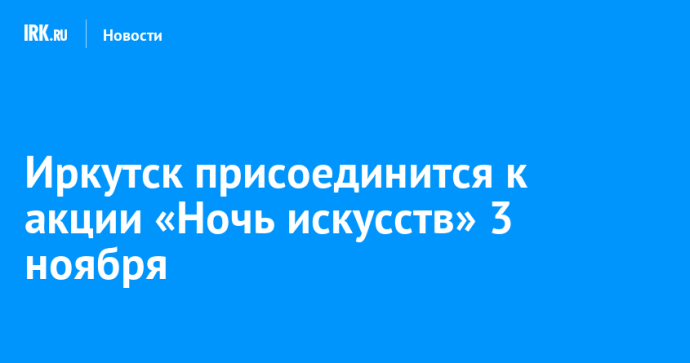 IRK.RU Новости

Иркутск присоединится к акции «Ночь искусств» 3 ноября